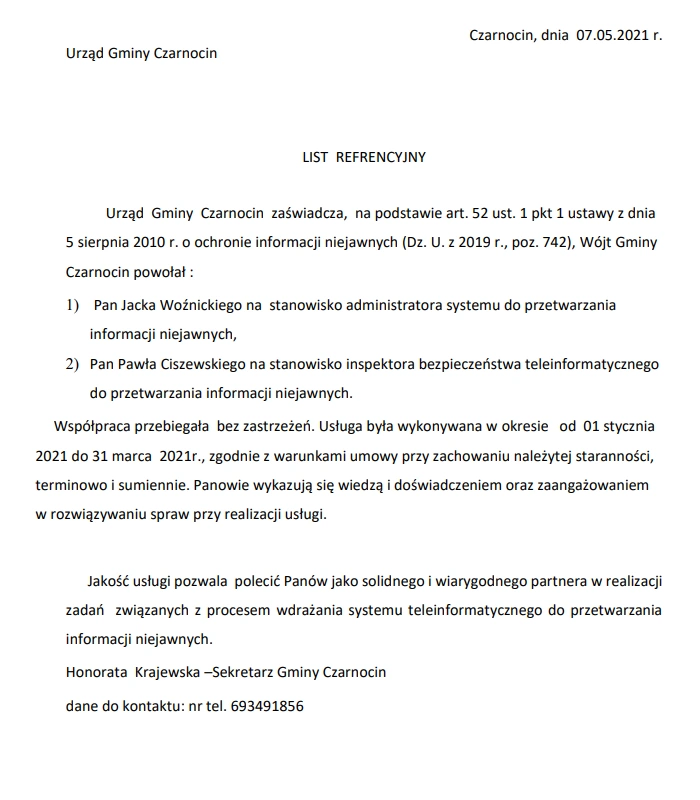 Czarnocin, dnia 07.05.2021 r.

Urząd Gminy Czarnocin

LIST REFRENCYJNY

Urząd Gminy Czarnocin zaświadcza, na podstawie art. 52 ust. 1 pkt 1 ustawy z dnia 5 sierpnia 2010 r. o ochronie informacji niejawnych (Dz. U. z 2019 r., poz. 742), Wójt Gminy Czarnocin powołał :

1) Pan Jacka Woźnickiego na stanowisko administratora systemu do przetwarzania informacji niejawnych,

2) Pan Pawła Ciszewskiego na stanowisko inspektora bezpieczeństwa teleinformatycznego do przetwarzania informacji niejawnych.

Współpraca przebiegała bez zastrzeżeń. Usługa była wykonywana w okresie od 01 stycznia 2021 do 31 marca 2021r., zgodnie z warunkami umowy przy zachowaniu należytej staranności, terminowo i sumiennie. Panowie wykazują się wiedzą i doświadczeniem oraz zaangażowaniem w rozwiązywaniu spraw przy realizacji usługi.

Jakość usługi pozwala polecić Panów jako solidnego i wiarygodnego partnera w realizacji zadań związanych z procesem wdrażania systemu teleinformatycznego do przetwarzania informacji niejawnych.

Honorata Krajewska –Sekretarz Gminy Czarnocin

dane do kontaktu: nr tel. 693491856